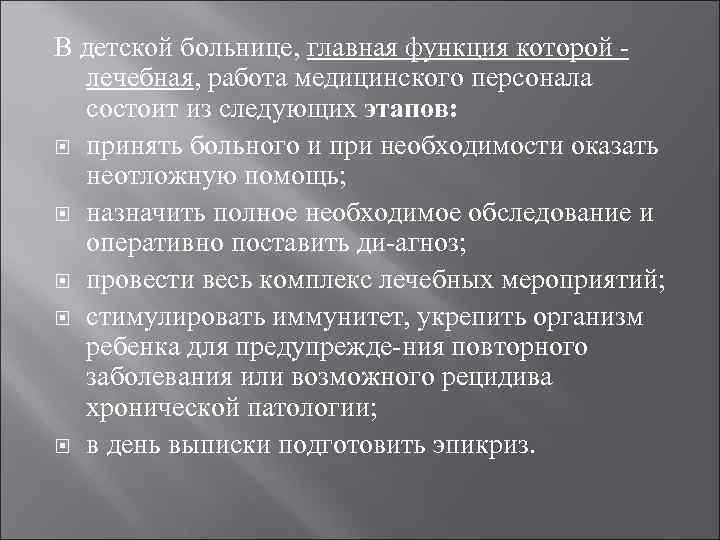 В детской больнице, главная функция которой - лечебная, работа медицинского персонала состоит из следующих этапов:

принять больного и при необходимости оказать неотложную помощь;

назначить полное необходимое обследование и оперативно поставить ди-агноз;

провести весь комплекс лечебных мероприятий;

стимулировать иммунитет, укрепить организм ребенка для предупрежде-ния повторного заболевания или возможного рецидива хронической патологии;

в день выписки подготовить эпикриз.